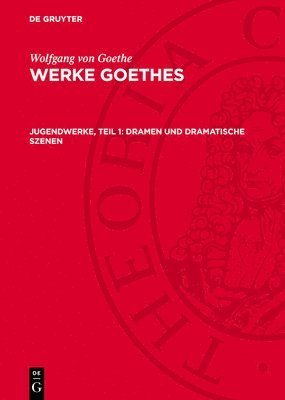 DE GRUYTER

Wolfgang von Goethe
WERKE GOETHES

JUGENDWERKE, TEIL 1: DRAMEN UND DRAMATISCHE SZENEN

THEORIA C

DE
G